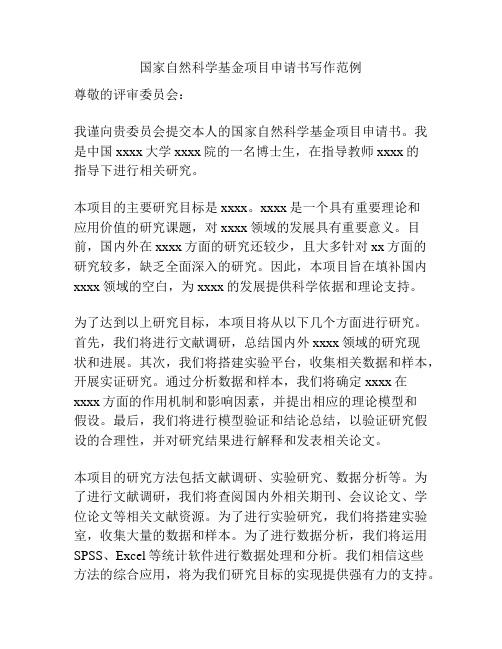 国家自然科学基金项目申请书写作范例

尊敬的评审委员会：

我谨向贵委员会提交本人的国家自然科学基金项目申请书。我是中国 xxxx 大学 xxxx 院的一名博士生，在指导教师 xxxx 的指导下进行相关研究。

本项目的主要研究目标是 xxxx。xxxx 是一个具有重要理论和应用价值的研究课题，对 xxxx 领域的发展具有重要意义。目前，国内外在 xxxx 方面的研究还较少，且大多针对 xx 方面的研究较多，缺乏全面深入的研究。因此，本项目旨在填补国内 xxxx 领域的空白，为 xxxx 的发展提供科学依据和理论支持。

为了达到以上研究目标，本项目将从以下几个方面进行研究。首先，我们将进行文献调研，总结国内外 xxxx 领域的研究现状和进展。其次，我们将搭建实验平台，收集相关数据和样本，开展实证研究。通过分析数据和样本，我们将确定 xxxx 在 xxxx 方面的作用机制和影响因素，并提出相应的理论模型和假设。最后，我们将进行模型验证和结论总结，以验证研究假设的合理性，并对研究结果进行解释和发表相关论文。

本项目的研究方法包括文献调研、实验研究、数据分析等。为了进行文献调研，我们将查阅国内外相关期刊、会议论文、学位论文等相关文献资源。为了进行实验研究，我们将搭建实验室，收集大量的数据和样本。为了进行数据分析，我们将运用 SPSS、Excel 等统计软件进行数据处理和分析。我们相信这些方法的综合应用，将为我们研究目标的实现提供强有力的支持。